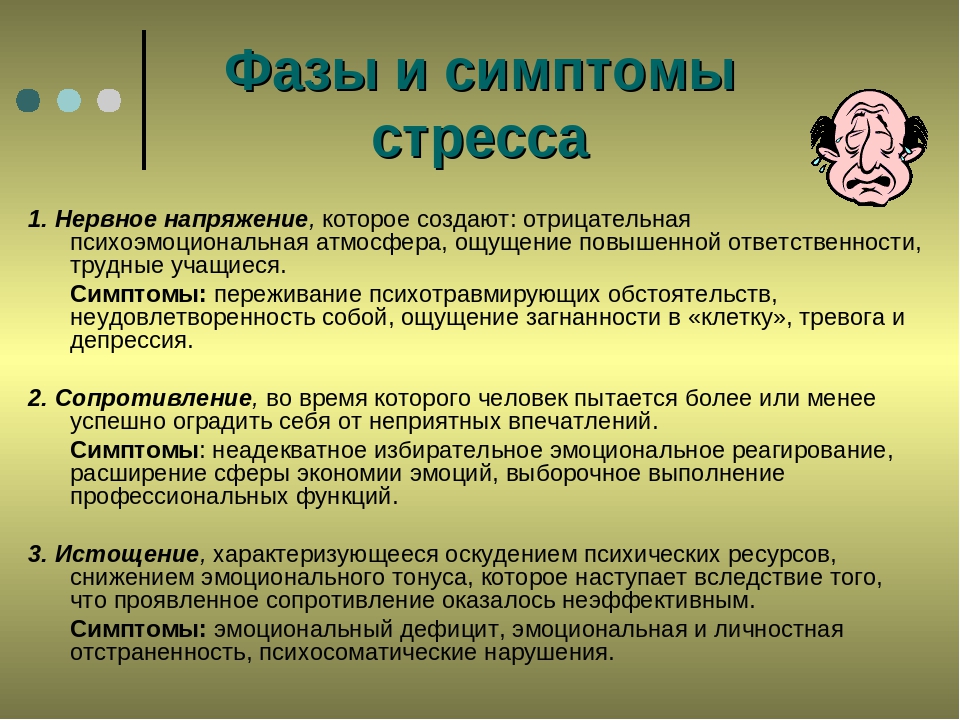 Фазы и симптомы стресса

1. Нервное напряжение, которое создают: отрицательная психоэмоциональная атмосфера, ощущение повышенной ответственности, трудные учащиеся.

Симптомы: переживание психотравмирующих обстоятельств, неудовлетворенность собой, ощущение загнанности в «клетку», тревога и депрессия.

2. Сопротивление, во время которого человек пытается более или менее успешно оградить себя от неприятных впечатлений.

Симптомы: неадекватное избирательное эмоциональное реагирование, расширение сферы экономии эмоций, выборочное выполнение профессиональных функций.

3. Истощение, характеризующееся оскудением психических ресурсов, снижением эмоционального тонуса, которое наступает вследствие того, что проявленное сопротивление оказалось неэффективным.

Симптомы: эмоциональный дефицит, эмоциональная и личностная отстраненность, психосоматические нарушения.